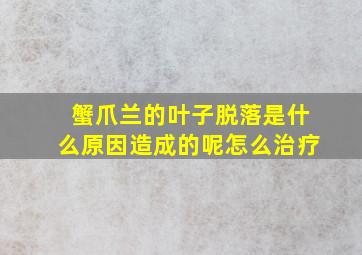 蟹爪兰的叶子脱落是什么原因造成的呢怎么治疗